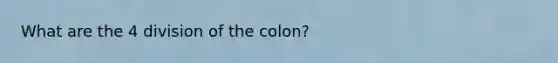 What are the 4 division of the colon?